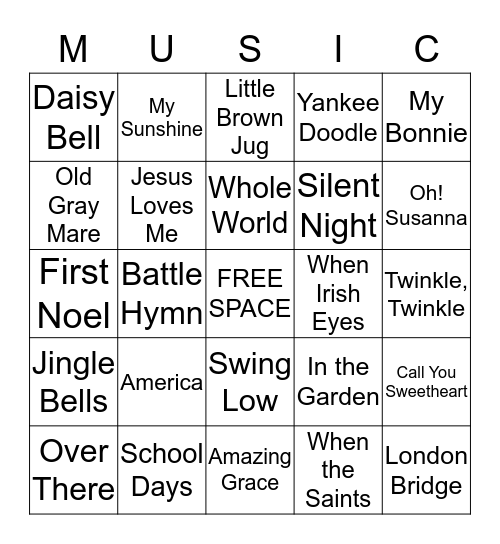 | M | U | S | I | C |
|---|---|---|---|---|
| Daisy Bell | My Sunshine | Little Brown Jug | Yankee Doodle | My Bonnie |
| Old Gray Mare | Jesus Loves Me | Whole World | Silent Night | Oh! Susanna |
| First Noel | Battle Hymn | FREE SPACE | When Irish Eyes | Twinkle, Twinkle |
| Jingle Bells | America | Swing Low | In the Garden | Call You Sweetheart |
| Over There | School Days | Amazing Grace | When the Saints | London Bridge |